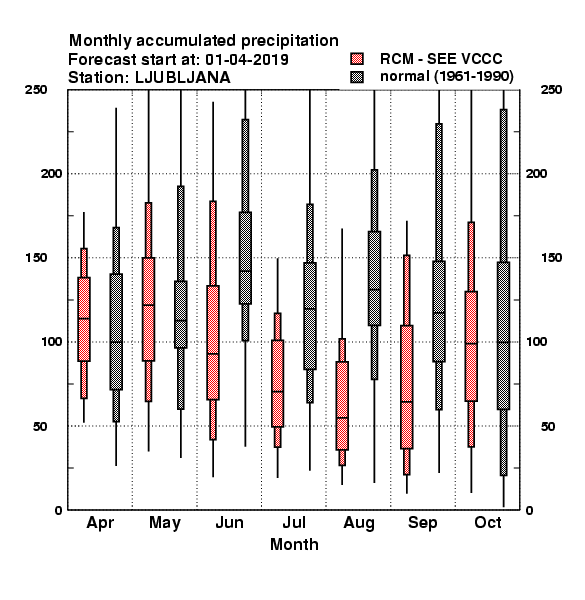 Monthly accumulated precipitation
Forecast start at: 01-04-2019
Station: LJUBLJANA

RCM - SEE VCCC
normal (1961-1990)

250
200
150
100
50
0

250
200
150
100
50
0

Apr May Jun Jul Aug Sep Oct
Month